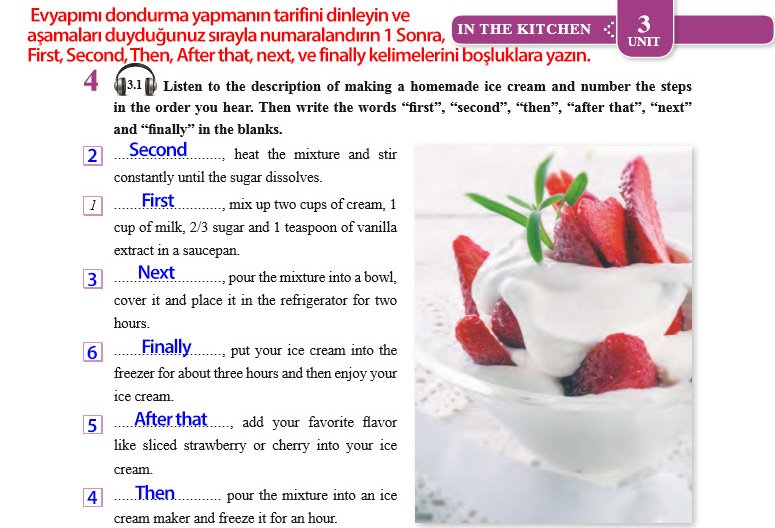 Evyapımı dondurma yapmanın tarifini dinleyin ve aşamaları duyduğunuz sırayla numaralandırın 1 Sonra, First, Second, Then, After that, next, ve finally kelimelerini boşluklara yazın.

IN THE KITCHEN 3 UNIT

4 3.1 Listen to the description of making a homemade ice cream and number the steps in the order you hear. Then write the words "first", "second", "then", "after that", "next" and "finally" in the blanks.

2 Second, heat the mixture and stir constantly until the sugar dissolves.

1 First, mix up two cups of cream, 1 cup of milk, 2/3 sugar and 1 teaspoon of vanilla extract in a saucepan.

3 Next, pour the mixture into a bowl, cover it and place it in the refrigerator for two hours.

6 Finally, put your ice cream into the freezer for about three hours and then enjoy your ice cream.

5 After that, add your favorite flavor like sliced strawberry or cherry into your ice cream.

4 Then pour the mixture into an ice cream maker and freeze it for an hour.